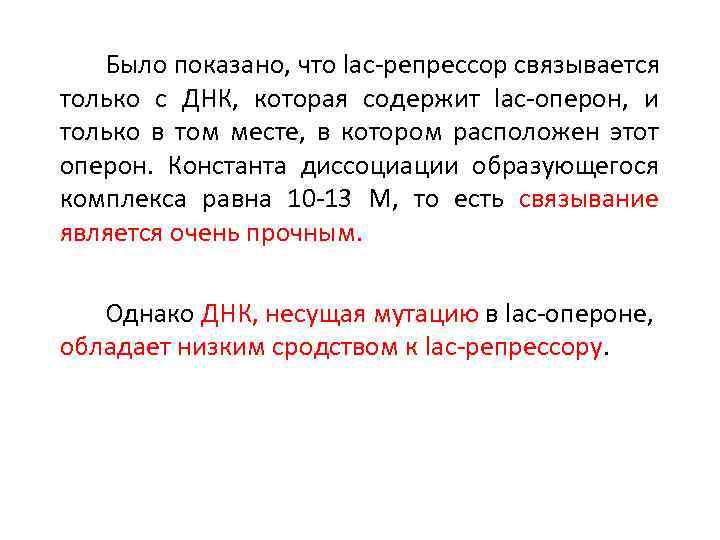 Было показано, что lac-репрессор связывается только с ДНК, которая содержит lac-оперон, и только в том месте, в котором расположен этот оперон. Константа диссоциации образующегося комплекса равна 10-13 М, то есть связывание является очень прочным.

Однако ДНК, несущая мутацию в lac-опероне, обладает низким сродством к lac-репрессору.